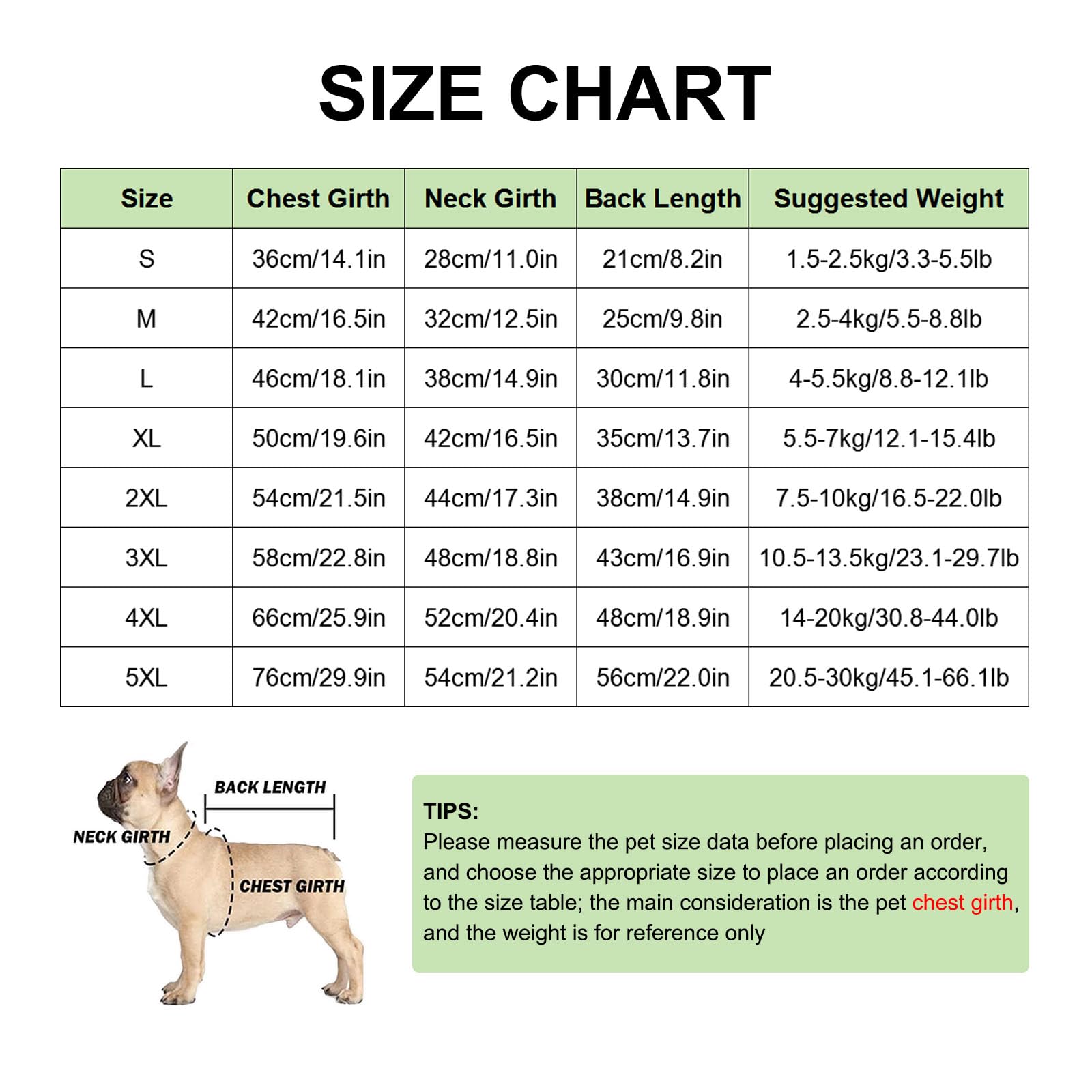 SIZE CHART

| Size | Chest Girth | Neck Girth | Back Length | Suggested Weight |
|---|---|---|---|---|
| S | 36cm/14.1in | 28cm/11.0in | 21cm/8.2in | 1.5-2.5kg/3.3-5.5lb |
| M | 42cm/16.5in | 32cm/12.5in | 25cm/9.8in | 2.5-4kg/5.5-8.8lb |
| L | 46cm/18.1in | 38cm/14.9in | 30cm/11.8in | 4-5.5kg/8.8-12.1lb |
| XL | 50cm/19.6in | 42cm/16.5in | 35cm/13.7in | 5.5-7kg/12.1-15.4lb |
| 2XL | 54cm/21.5in | 44cm/17.3in | 38cm/14.9in | 7.5-10kg/16.5-22.0lb |
| 3XL | 58cm/22.8in | 48cm/18.8in | 43cm/16.9in | 10.5-13.5kg/23.1-29.7lb |
| 4XL | 66cm/25.9in | 52cm/20.4in | 48cm/18.9in | 14-20kg/30.8-44.0lb |
| 5XL | 76cm/29.9in | 54cm/21.2in | 56cm/22.0in | 20.5-30kg/45.1-66.1lb |

BACK LENGTH
NECK GIRTH
CHEST GIRTH

TIPS:
Please measure the pet size data before placing an order, and choose the appropriate size to place an order according to the size table; the main consideration is the pet chest girth, and the weight is for reference only